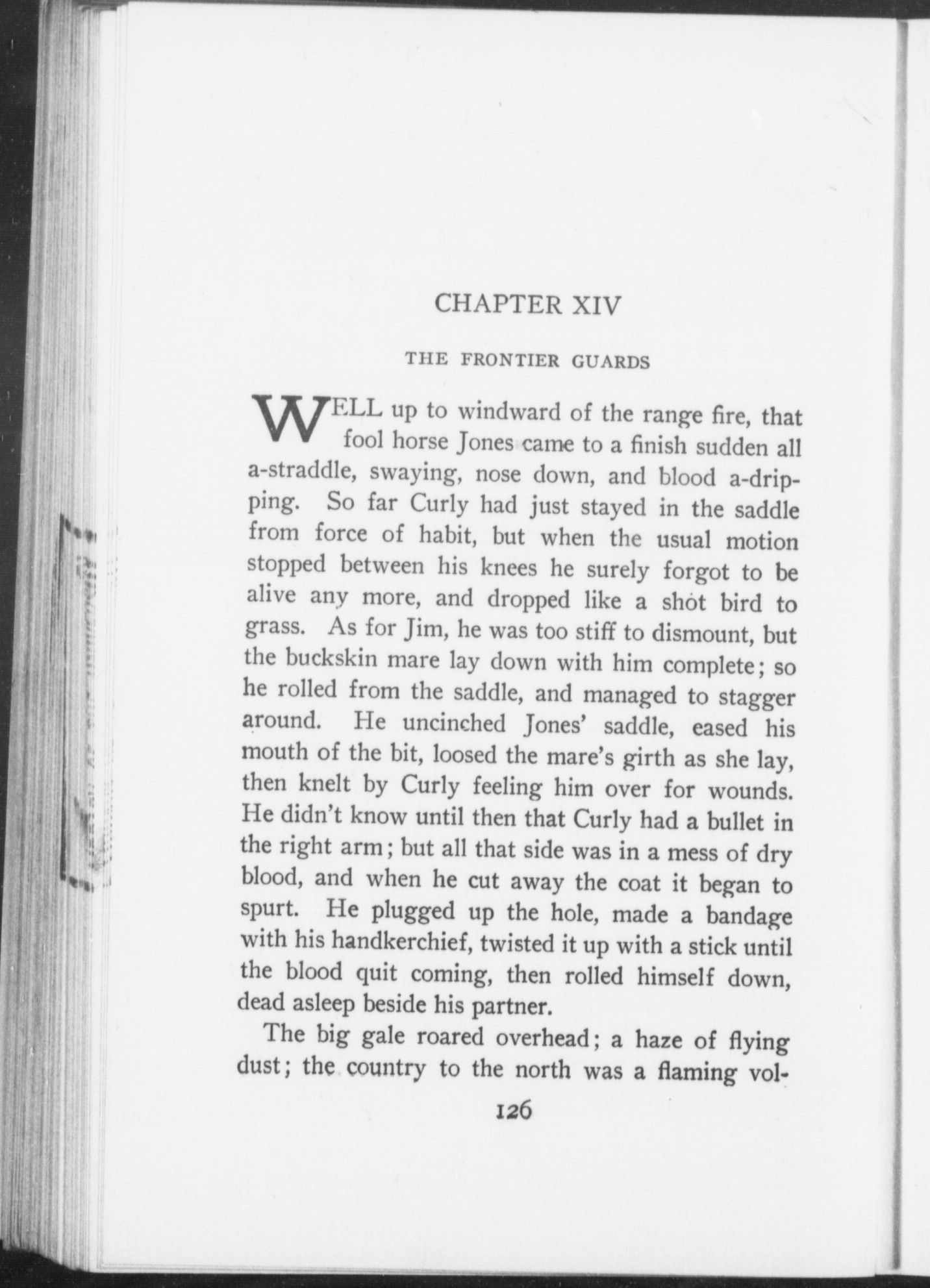 CHAPTER XIV

THE FRONTIER GUARDS

WELL up to windward of the range fire, that fool horse Jones came to a finish sudden all a-straddle, swaying, nose down, and blood a-dripping. So far Curly had just stayed in the saddle from force of habit, but when the usual motion stopped between his knees he surely forgot to be alive any more, and dropped like a shot bird to grass. As for Jim, he was too stiff to dismount, but the buckskin mare lay down with him complete; so he rolled from the saddle, and managed to stagger around. He uncinched Jones' saddle, eased his mouth of the bit, loosed the mare's girth as she lay, then knelt by Curly feeling him over for wounds. He didn't know until then that Curly had a bullet in the right arm; but all that side was in a mess of dry blood, and when he cut away the coat it began to spurt. He plugged up the hole, made a bandage with his handkerchief, twisted it up with a stick until the blood quit coming, then rolled himself down, dead asleep beside his partner.

The big gale roared overhead; a haze of flying dust; the country to the north was a flaming vol-

126